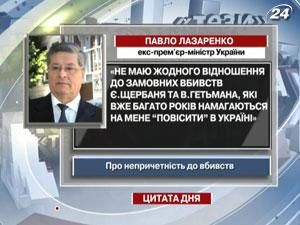 24

ПАВЛО ЛАЗАРЕНКО
екс-прем'єр-міністр України

«НЕ МАЮ ЖОДНОГО ВІДНОШЕННЯ ДО ЗАМОВНИХ ВБИВСТВ Є.ЩЕРБАНЯ ТА В.ГЕТЬМАНА, ЯКІ ВЖЕ БАГАТО РОКІВ НАМАГАЮТЬСЯ НА МЕНЕ "ПОВІСИТИ" В УКРАЇНІ»

Про непричетність до вбивств

ЦИТАТА ДНЯ